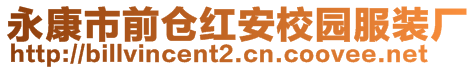 永康市前仓红安校园服装厂
http://billvincent2.cn.coovee.net